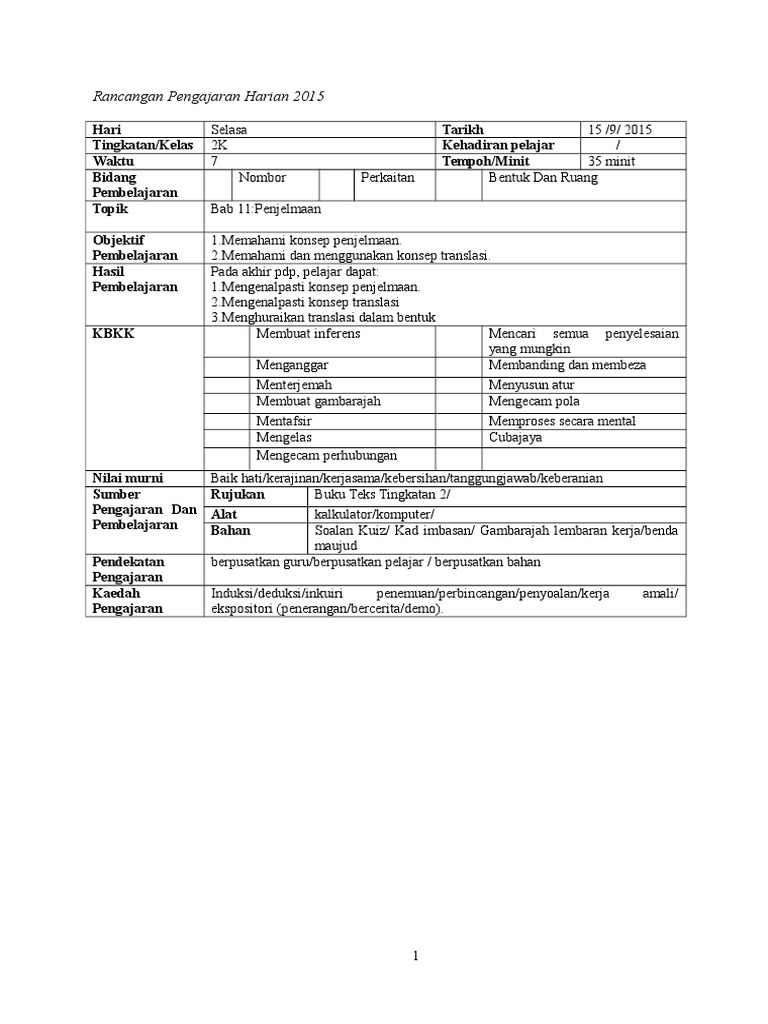 Rancangan Pengajaran Harian 2015

| Hari | Selasa | Tarikh | 15 /9/ 2015 |
|---|---|---|---|
| Tingkatan/Kelas | 2K | Kehadiran pelajar | / |
| Waktu | 7 | Tempoh/Minit | 35 minit |

| Bidang Pembelajaran | | Nombor | | Perkaitan | | Bentuk Dan Ruang |
|---|---|---|---|---|---|---|

| Topik | Bab 11:Penjelmaan |
|---|---|
| Objektif Pembelajaran | 1.Memahami konsep penjelmaan. 2.Memahami dan menggunakan konsep translasi. |
| Hasil Pembelajaran | Pada akhir pdp, pelajar dapat: 1.Mengenalpasti konsep penjelmaan. 2.Mengenalpasti konsep translasi 3.Menghuraikan translasi dalam bentuk |

| KBKK | | Membuat inferens | | Mencari semua penyelesaian yang mungkin |
|---|---|---|---|---|
| | | Menganggar | | Membanding dan membeza |
| | | Menterjemah | | Menyusun atur |
| | | Membuat gambarajah | | Mengecam pola |
| | | Mentafsir | | Memproses secara mental |
| | | Mengelas | | Cubajaya |
| | | Mengecam perhubungan | | |

| Nilai murni | Baik hati/kerajinan/kerjasama/kebersihan/tanggungjawab/keberanian | |
|---|---|---|
| Sumber Pengajaran Dan Pembelajaran | Rujukan | Buku Teks Tingkatan 2/ |
| | Alat | kalkulator/komputer/ |
| | Bahan | Soalan Kuiz/ Kad imbasan/ Gambarajah lembaran kerja/benda maujud |
| Pendekatan Pengajaran | berpusatkan guru/berpusatkan pelajar / berpusatkan bahan | |
| Kaedah Pengajaran | Induksi/deduksi/inkuiri penemuan/perbincangan/penyoalan/kerja amali/ ekspositori (penerangan/bercerita/demo). | |

1